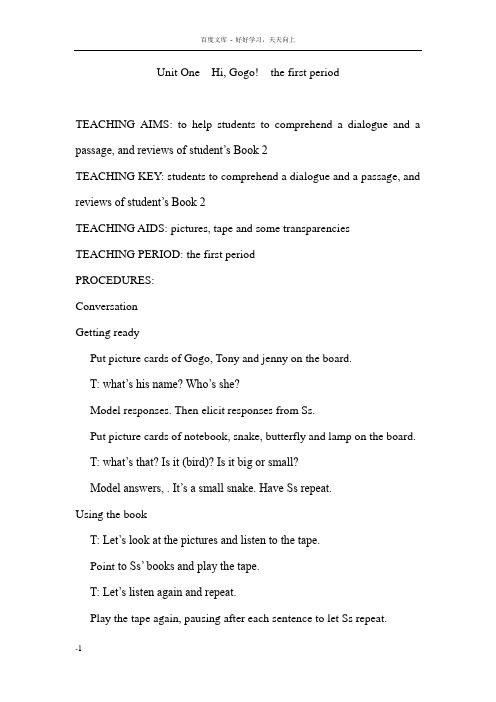 百度文库 - 好好学习，天天向上

Unit One Hi, Gogo! the first period

TEACHING AIMS: to help students to comprehend a dialogue and a passage, and reviews of student's Book 2

TEACHING KEY: students to comprehend a dialogue and a passage, and reviews of student's Book 2

TEACHING AIDS: pictures, tape and some transparencies

TEACHING PERIOD: the first period

PROCEDURES:

Conversation

Getting ready

Put picture cards of Gogo, Tony and jenny on the board.

T: what's his name? Who's she?

Model responses. Then elicit responses from Ss.

Put picture cards of notebook, snake, butterfly and lamp on the board.

T: what's that? Is it (bird)? Is it big or small?

Model answers, . It's a small snake. Have Ss repeat.

Using the book

T: Let's look at the pictures and listen to the tape.

Point to Ss' books and play the tape.

T: Let's listen again and repeat.

Play the tape again, pausing after each sentence to let Ss repeat.

-1